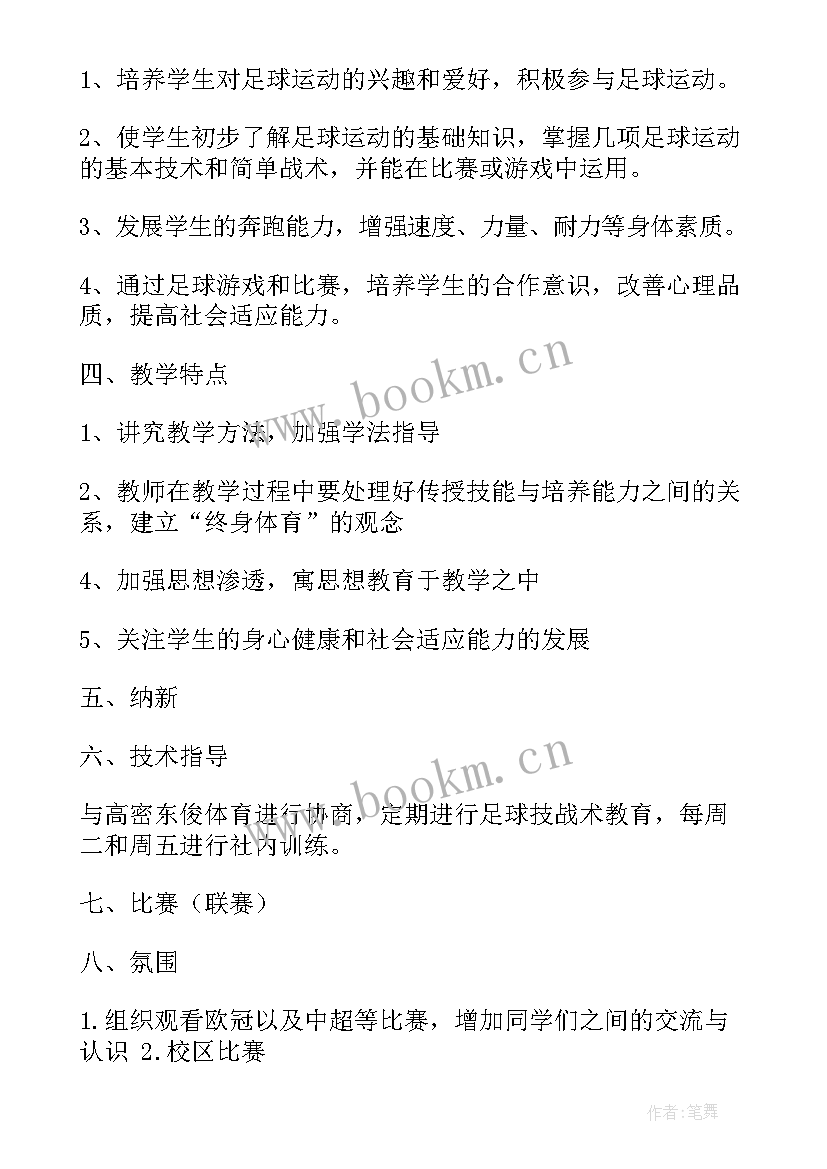 1、培养学生对足球运动的兴趣和爱好，积极参与足球运动。

2、使学生初步了解足球运动的基础知识，掌握几项足球运动的基本技术和简单战术，并能在比赛或游戏中运用。

3、发展学生的奔跑能力，增强速度、力量、耐力等身体素质。

4、通过足球游戏和比赛，培养学生的合作意识，改善心理品质，提高社会适应能力。

四、教学特点

1、讲究教学方法，加强学法指导

2、教师在教学过程中要处理好传授技能与培养能力之间的关系，建立“终身体育”的观念

4、加强思想渗透，寓思想教育于教学之中

5、关注学生的身心健康和社会适应能力的发展

五、纳新

六、技术指导

与高密东俊体育进行协商，定期进行足球技战术教育，每周二和周五进行社内训练。

七、比赛（联赛）

八、氛围

1.组织观看欧冠以及中超等比赛，增加同学们之间的交流与认识 2.校区比赛

www.bookm.cn

www.bookm.cn

作者:笔舞